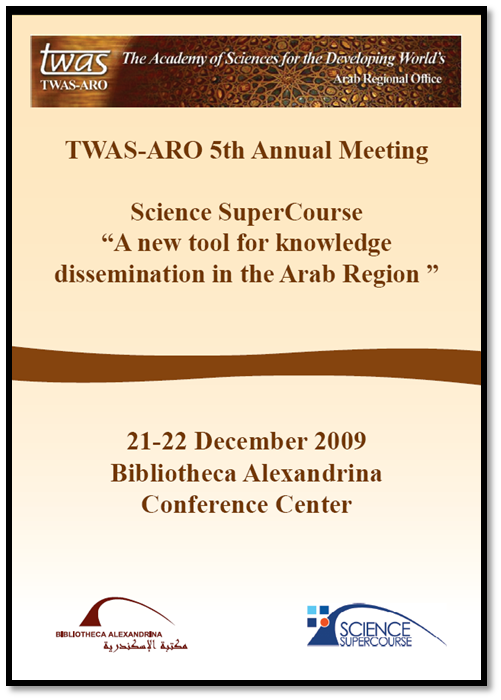 twas
TWAS-ARO
The Academy of Sciences for the Developing World's
Arab Regional Office

TWAS-ARO 5th Annual Meeting

Science SuperCourse
"A new tool for knowledge dissemination in the Arab Region "

21-22 December 2009
Bibliotheca Alexandrina
Conference Center

BIBLIOTHECA ALEXANDRINA
مكتبة الإسكندرية

SCIENCE
SUPERCOURSE